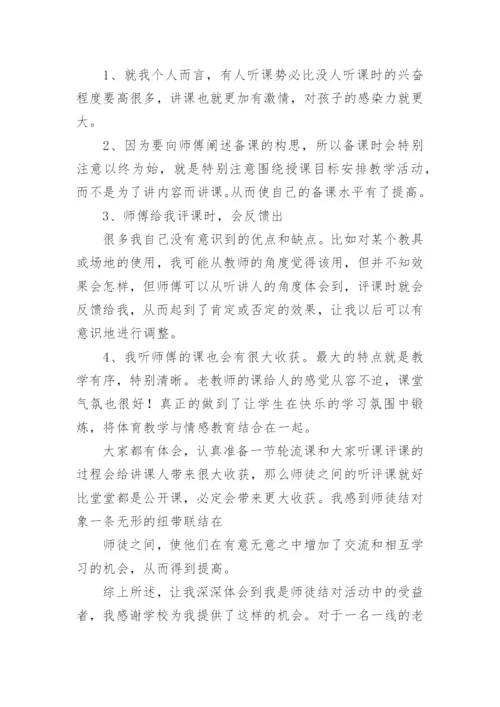 1、就我个人而言，有人听课势必比没人听课时的兴奋程度要高很多，讲课也就更加有激情，对孩子的感染力就更大。

2、因为要向师傅阐述备课的构思，所以备课时会特别注意以终为始，就是特别注意围绕授课目标安排教学活动，而不是为了讲内容而讲课。从而使自己的备课水平有了提高。

3、师傅给我评课时，会反馈出

很多我自己没有意识到的优点和缺点。比如对某个教具或场地的使用，我可能从教师的角度觉得该用，但并不知效果会怎样，但师傅可以从听讲人的角度体会到，评课时就会反馈给我，从而起到了肯定或否定的效果，让我以后可以有意识地进行调整。

4、我听师傅的课也会有很大收获。最大的特点就是教学有序，特别清晰。老教师的课给人的感觉从容不迫，课堂气氛也很好！真正的做到了让学生在快乐的学习氛围中锻炼，将体育教学与情感教育结合在一起。

大家都有体会，认真准备一节轮流课和大家听课评课的过程会给讲课人带来很大收获，那么师徒之间的听评课就好比堂堂都是公开课，必定会带来更大收获。我感到师徒结对象一条无形的纽带联结在

师徒之间，使他们在有意无意之中增加了交流和相互学习的机会，从而得到提高。

综上所述，让我深深体会到我是师徒结对活动中的受益者，我感谢学校为我提供了这样的机会。对于一名一线的老